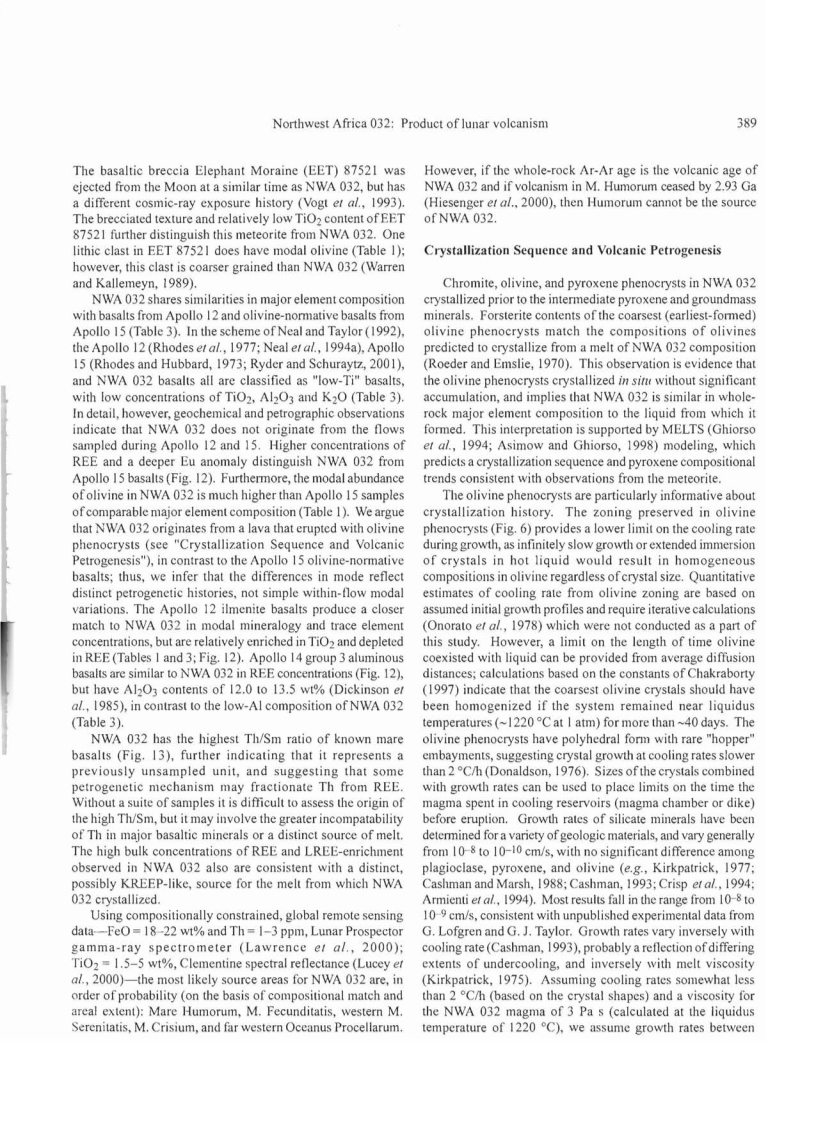 Northwest Africa 032: Product of lunar volcanism

389

The basaltic breccia Elephant Moraine (EET) 87521 was ejected from the Moon at a similar time as NWA 032, but has a different cosmic-ray exposure history (Vogt et al., 1993). The brecciated texture and relatively low $TiO_2$ content of EET 87521 further distinguish this meteorite from NWA 032. One lithic clast in EET 87521 does have modal olivine (Table 1); however, this clast is coarser grained than NWA 032 (Warren and Kallemeyn, 1989).

NWA 032 shares similarities in major element composition with basalts from Apollo 12 and olivine-normative basalts from Apollo 15 (Table 3). In the scheme of Neal and Taylor (1992), the Apollo 12 (Rhodes et al., 1977; Neal et al., 1994a), Apollo 15 (Rhodes and Hubbard, 1973; Ryder and Schuraytz, 2001), and NWA 032 basalts all are classified as "low-Ti" basalts, with low concentrations of $TiO_2$, $Al_2O_3$ and $K_2O$ (Table 3). In detail, however, geochemical and petrographic observations indicate that NWA 032 does not originate from the flows sampled during Apollo 12 and 15. Higher concentrations of REE and a deeper Eu anomaly distinguish NWA 032 from Apollo 15 basalts (Fig. 12). Furthermore, the modal abundance of olivine in NWA 032 is much higher than Apollo 15 samples of comparable major element composition (Table 1). We argue that NWA 032 originates from a lava that erupted with olivine phenocrysts (see "Crystallization Sequence and Volcanic Petrogenesis"), in contrast to the Apollo 15 olivine-normative basalts; thus, we infer that the differences in mode reflect distinct petrogenetic histories, not simple within-flow modal variations. The Apollo 12 ilmenite basalts produce a closer match to NWA 032 in modal mineralogy and trace element concentrations, but are relatively enriched in $TiO_2$ and depleted in REE (Tables 1 and 3; Fig. 12). Apollo 14 group 3 aluminous basalts are similar to NWA 032 in REE concentrations (Fig. 12), but have $Al_2O_3$ contents of 12.0 to 13.5 wt% (Dickinson et al., 1985), in contrast to the low-Al composition of NWA 032 (Table 3).

NWA 032 has the highest Th/Sm ratio of known mare basalts (Fig. 13), further indicating that it represents a previously unsampled unit, and suggesting that some petrogenetic mechanism may fractionate Th from REE. Without a suite of samples it is difficult to assess the origin of the high Th/Sm, but it may involve the greater incompatability of Th in major basaltic minerals or a distinct source of melt. The high bulk concentrations of REE and LREE-enrichment observed in NWA 032 also are consistent with a distinct, possibly KREEP-like, source for the melt from which NWA 032 crystallized.

Using compositionally constrained, global remote sensing data—FeO = 18–22 wt% and Th = 1–3 ppm, Lunar Prospector gamma-ray spectrometer (Lawrence et al., 2000); $TiO_2$ = 1.5–5 wt%, Clementine spectral reflectance (Lucey et al., 2000)—the most likely source areas for NWA 032 are, in order of probability (on the basis of compositional match and areal extent): Mare Humorum, M. Fecunditatis, western M. Serenitatis, M. Crisium, and far western Oceanus Procellarum.

However, if the whole-rock Ar-Ar age is the volcanic age of NWA 032 and if volcanism in M. Humorum ceased by 2.93 Ga (Hiesenger et al., 2000), then Humorum cannot be the source of NWA 032.

Crystallization Sequence and Volcanic Petrogenesis

Chromite, olivine, and pyroxene phenocrysts in NWA 032 crystallized prior to the intermediate pyroxene and groundmass minerals. Forsterite contents of the coarsest (earliest-formed) olivine phenocrysts match the compositions of olivines predicted to crystallize from a melt of NWA 032 composition (Roeder and Emslie, 1970). This observation is evidence that the olivine phenocrysts crystallized in situ without significant accumulation, and implies that NWA 032 is similar in whole-rock major element composition to the liquid from which it formed. This interpretation is supported by MELTS (Ghiorso et al., 1994; Asimow and Ghiorso, 1998) modeling, which predicts a crystallization sequence and pyroxene compositional trends consistent with observations from the meteorite.

The olivine phenocrysts are particularly informative about crystallization history. The zoning preserved in olivine phenocrysts (Fig. 6) provides a lower limit on the cooling rate during growth, as infinitely slow growth or extended immersion of crystals in hot liquid would result in homogeneous compositions in olivine regardless of crystal size. Quantitative estimates of cooling rate from olivine zoning are based on assumed initial growth profiles and require iterative calculations (Onorato et al., 1978) which were not conducted as a part of this study. However, a limit on the length of time olivine coexisted with liquid can be provided from average diffusion distances; calculations based on the constants of Chakraborty (1997) indicate that the coarsest olivine crystals should have been homogenized if the system remained near liquidus temperatures (~1220 °C at 1 atm) for more than ~40 days. The olivine phenocrysts have polyhedral form with rare "hopper" embayments, suggesting crystal growth at cooling rates slower than 2 °C/h (Donaldson, 1976). Sizes of the crystals combined with growth rates can be used to place limits on the time the magma spent in cooling reservoirs (magma chamber or dike) before eruption. Growth rates of silicate minerals have been determined for a variety of geologic materials, and vary generally from $10^{-8}$ to $10^{-10}$ cm/s, with no significant difference among plagioclase, pyroxene, and olivine (e.g., Kirkpatrick, 1977; Cashman and Marsh, 1988; Cashman, 1993; Crisp et al., 1994; Armienti et al., 1994). Most results fall in the range from $10^{-8}$ to $10^{-9}$ cm/s, consistent with unpublished experimental data from G. Lofgren and G. J. Taylor. Growth rates vary inversely with cooling rate (Cashman, 1993), probably a reflection of differing extents of undercooling, and inversely with melt viscosity (Kirkpatrick, 1975). Assuming cooling rates somewhat less than 2 °C/h (based on the crystal shapes) and a viscosity for the NWA 032 magma of 3 Pa s (calculated at the liquidus temperature of 1220 °C), we assume growth rates between